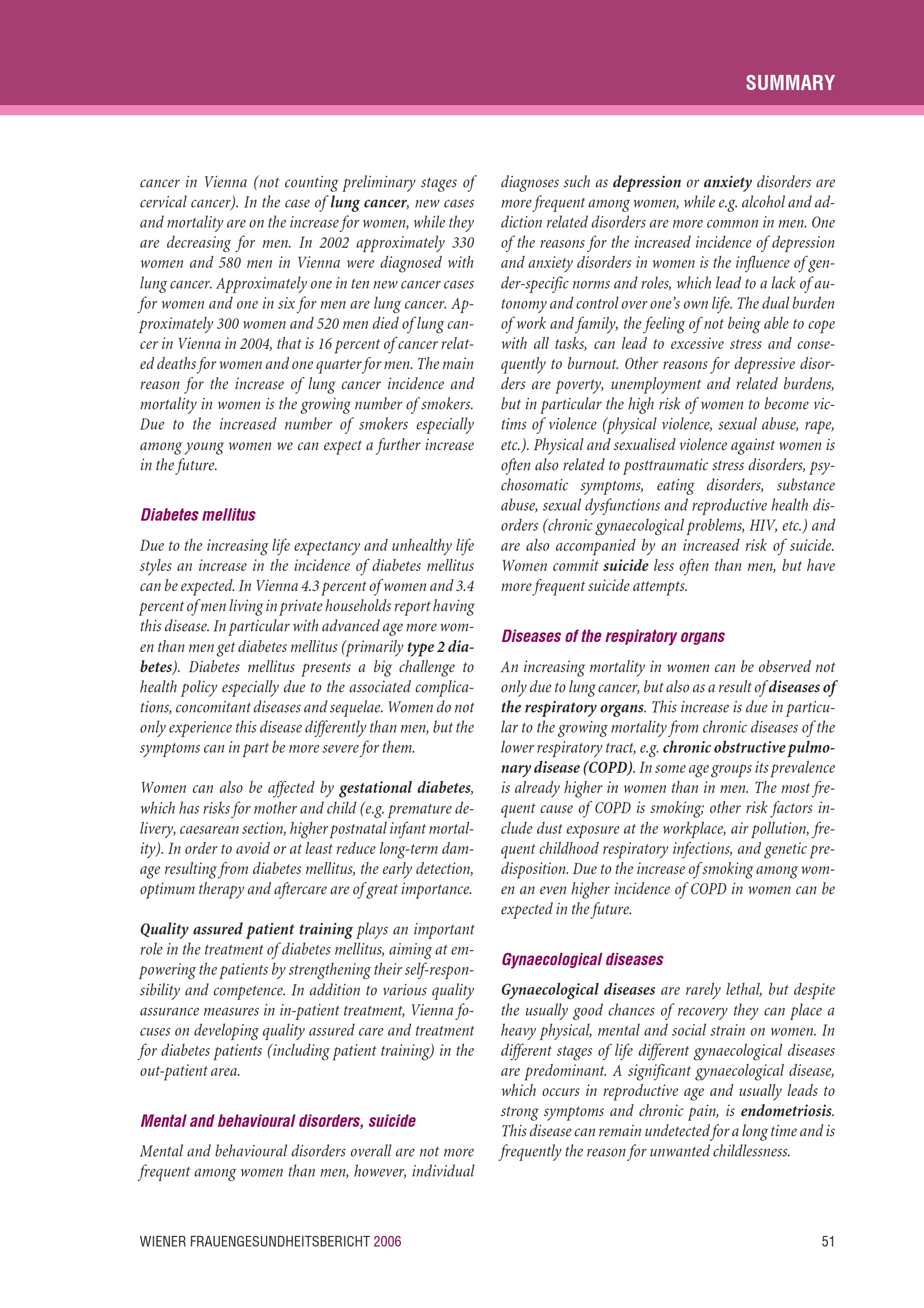 SUMMARY

cancer in Vienna (not counting preliminary stages of cervical cancer). In the case of lung cancer, new cases and mortality are on the increase for women, while they are decreasing for men. In 2002 approximately 330 women and 580 men in Vienna were diagnosed with lung cancer. Approximately one in ten new cancer cases for women and one in six for men are lung cancer. Approximately 300 women and 520 men died of lung cancer in Vienna in 2004, that is 16 percent of cancer related deaths for women and one quarter for men. The main reason for the increase of lung cancer incidence and mortality in women is the growing number of smokers. Due to the increased number of smokers especially among young women we can expect a further increase in the future.

Diabetes mellitus

Due to the increasing life expectancy and unhealthy life styles an increase in the incidence of diabetes mellitus can be expected. In Vienna 4.3 percent of women and 3.4 percent of men living in private households report having this disease. In particular with advanced age more women than men get diabetes mellitus (primarily type 2 diabetes). Diabetes mellitus presents a big challenge to health policy especially due to the associated complications, concomitant diseases and sequelae. Women do not only experience this disease differently than men, but the symptoms can in part be more severe for them.

Women can also be affected by gestational diabetes, which has risks for mother and child (e.g. premature delivery, caesarean section, higher postnatal infant mortality). In order to avoid or at least reduce long-term damage resulting from diabetes mellitus, the early detection, optimum therapy and aftercare are of great importance.

Quality assured patient training plays an important role in the treatment of diabetes mellitus, aiming at empowering the patients by strengthening their self-responsibility and competence. In addition to various quality assurance measures in in-patient treatment, Vienna focuses on developing quality assured care and treatment for diabetes patients (including patient training) in the out-patient area.

Mental and behavioural disorders, suicide

Mental and behavioural disorders overall are not more frequent among women than men, however, individual diagnoses such as depression or anxiety disorders are more frequent among women, while e.g. alcohol and addiction related disorders are more common in men. One of the reasons for the increased incidence of depression and anxiety disorders in women is the influence of gender-specific norms and roles, which lead to a lack of autonomy and control over one's own life. The dual burden of work and family, the feeling of not being able to cope with all tasks, can lead to excessive stress and consequently to burnout. Other reasons for depressive disorders are poverty, unemployment and related burdens, but in particular the high risk of women to become victims of violence (physical violence, sexual abuse, rape, etc.). Physical and sexualised violence against women is often also related to posttraumatic stress disorders, psychosomatic symptoms, eating disorders, substance abuse, sexual dysfunctions and reproductive health disorders (chronic gynaecological problems, HIV, etc.) and are also accompanied by an increased risk of suicide. Women commit suicide less often than men, but have more frequent suicide attempts.

Diseases of the respiratory organs

An increasing mortality in women can be observed not only due to lung cancer, but also as a result of diseases of the respiratory organs. This increase is due in particular to the growing mortality from chronic diseases of the lower respiratory tract, e.g. chronic obstructive pulmonary disease (COPD). In some age groups its prevalence is already higher in women than in men. The most frequent cause of COPD is smoking; other risk factors include dust exposure at the workplace, air pollution, frequent childhood respiratory infections, and genetic predisposition. Due to the increase of smoking among women an even higher incidence of COPD in women can be expected in the future.

Gynaecological diseases

Gynaecological diseases are rarely lethal, but despite the usually good chances of recovery they can place a heavy physical, mental and social strain on women. In different stages of life different gynaecological diseases are predominant. A significant gynaecological disease, which occurs in reproductive age and usually leads to strong symptoms and chronic pain, is endometriosis. This disease can remain undetected for a long time and is frequently the reason for unwanted childlessness.

WIENER FRAUENGESUNDHEITSBERICHT 2006 51